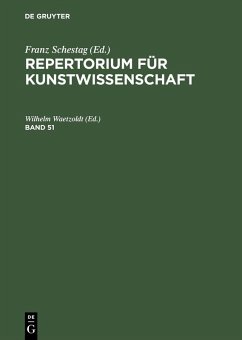 DE GRUYTER

Franz Schestag (Ed.)
REPERTORIUM FÜR KUNSTWISSENSCHAFT

Wilhelm Waetzoldt (Ed.)
BAND 51

DE
G